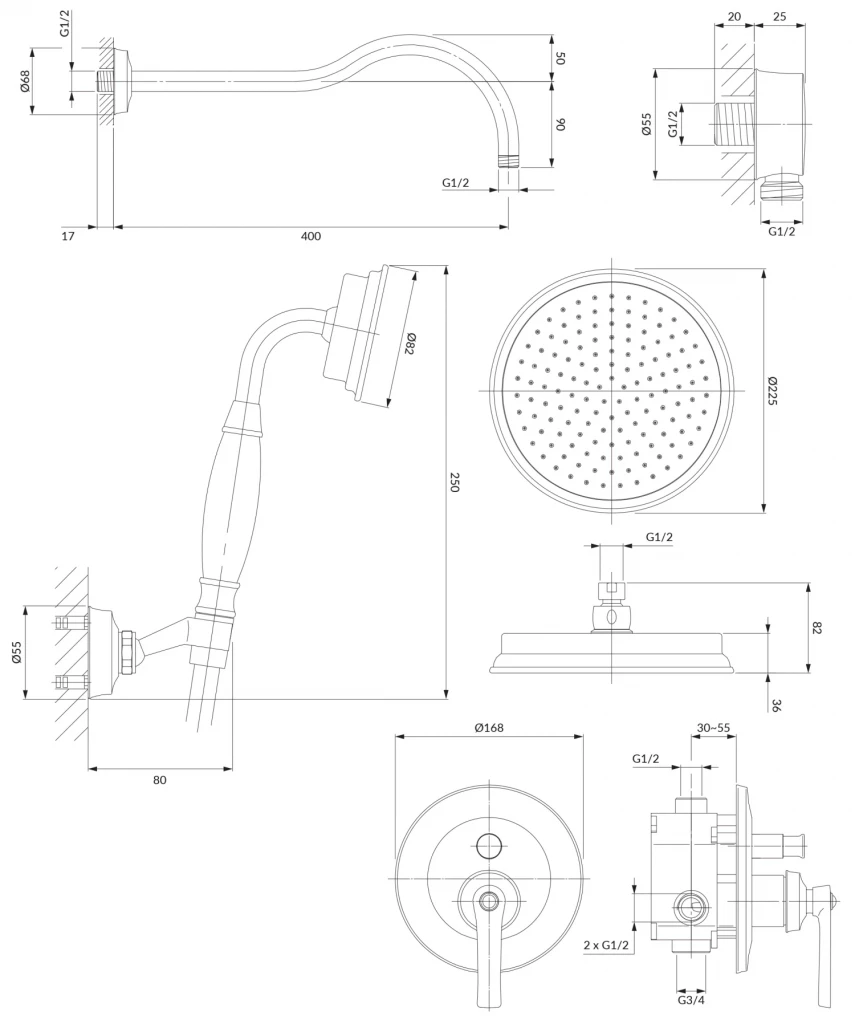 G1/2
Ø68
50
90
G1/2
17
400
20
25
Ø55
G1/2
G1/2
Ø82
250
Ø55
80
Ø225
G1/2
82
36
Ø168
30~55
G1/2
2 x G1/2
G3/4